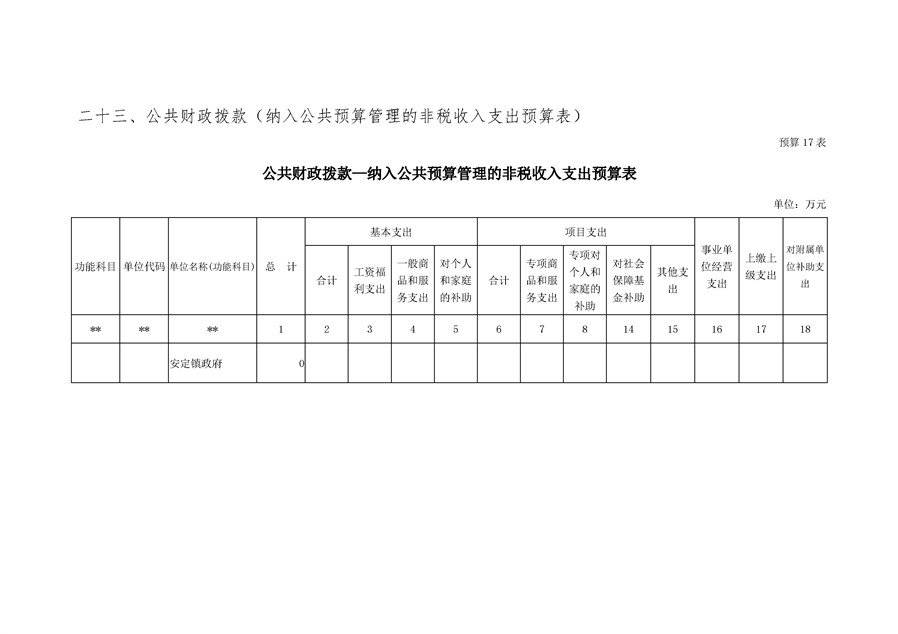 二十三、公共财政拨款（纳入公共预算管理的非税收入支出预算表）

预算 17 表

公共财政拨款—纳入公共预算管理的非税收入支出预算表

单位：万元

| 功能科目 | 单位代码 | 单位名称(功能科目) | 总 计 | 基本支出 合计 | 基本支出 工资福利支出 | 基本支出 一般商品和服务支出 | 基本支出 对个人和家庭的补助 | 项目支出 合计 | 项目支出 专项商品和服务支出 | 项目支出 专项对个人和家庭的补助 | 项目支出 对社会保障基金补助 | 项目支出 其他支出 | 事业单位经营支出 | 上缴上级支出 | 对附属单位补助支出 |
|---|---|---|---|---|---|---|---|---|---|---|---|---|---|---|---|
| ** | ** | ** | 1 | 2 | 3 | 4 | 5 | 6 | 7 | 8 | 14 | 15 | 16 | 17 | 18 |
| | | 安定镇政府 | 0 | | | | | | | | | | | | |